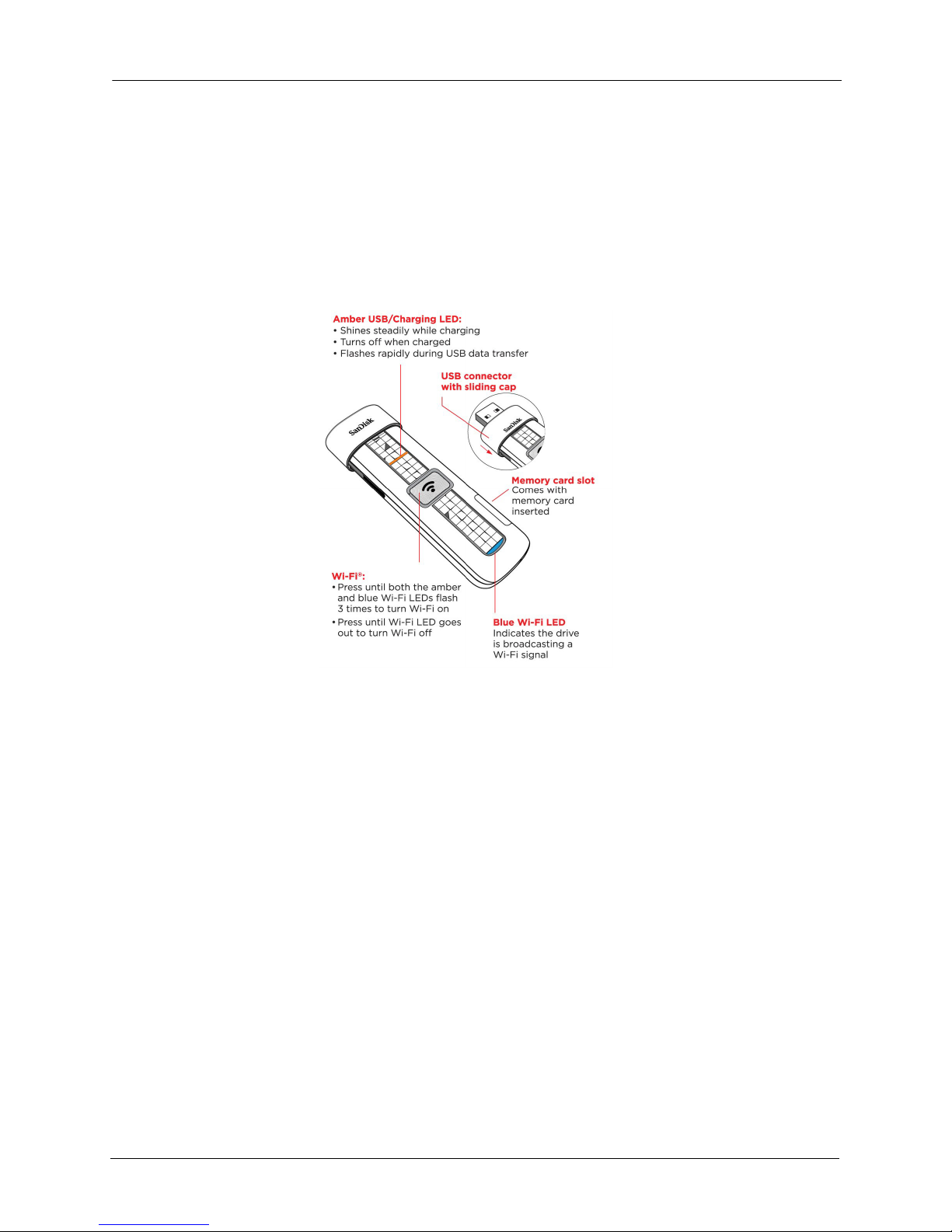 Amber USB/Charging LED:
• Shines steadily while charging
• Turns off when charged
• Flashes rapidly during USB data transfer

USB connector with sliding cap

SanDisk

SanDisk

Memory card slot
Comes with memory card inserted

Wi-Fi®:
• Press until both the amber and blue Wi-Fi LEDs flash 3 times to turn Wi-Fi on
• Press until Wi-Fi LED goes out to turn Wi-Fi off

Blue Wi-Fi LED
Indicates the drive is broadcasting a Wi-Fi signal